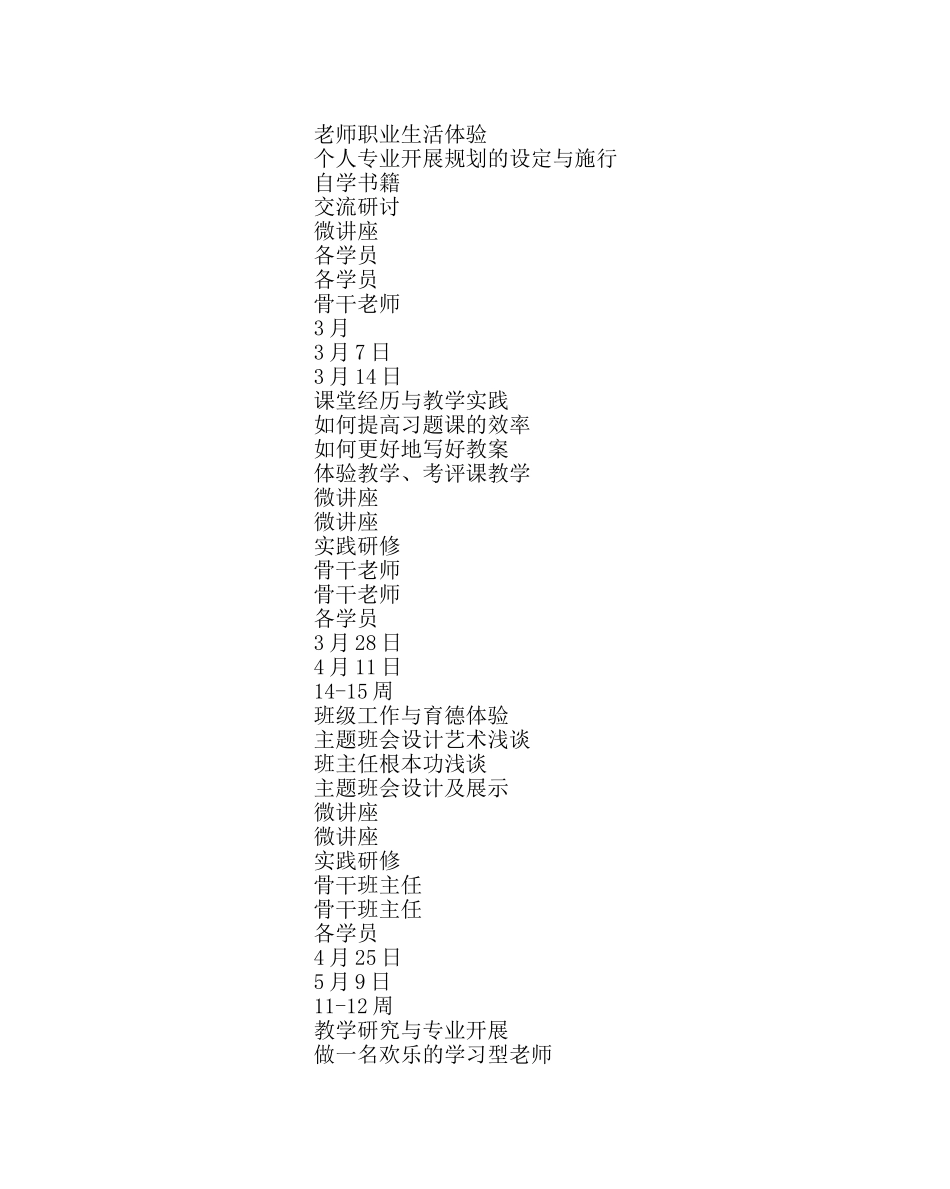 老师职业生活体验
个人专业开展规划的设定与施行
自学书籍
交流研讨
微讲座
各学员
各学员
骨干老师
3月
3月7日
3月14日
课堂经历与教学实践
如何提高习题课的效率
如何更好地写好教案
体验教学、考评课教学
微讲座
微讲座
实践研修
骨干老师
骨干老师
各学员
3月28日
4月11日
14-15周
班级工作与育德体验
主题班会设计艺术浅谈
班主任根本功浅谈
主题班会设计及展示
微讲座
微讲座
实践研修
骨干班主任
骨干班主任
各学员
4月25日
5月9日
11-12周
教学研究与专业开展
做一名欢乐的学习型老师